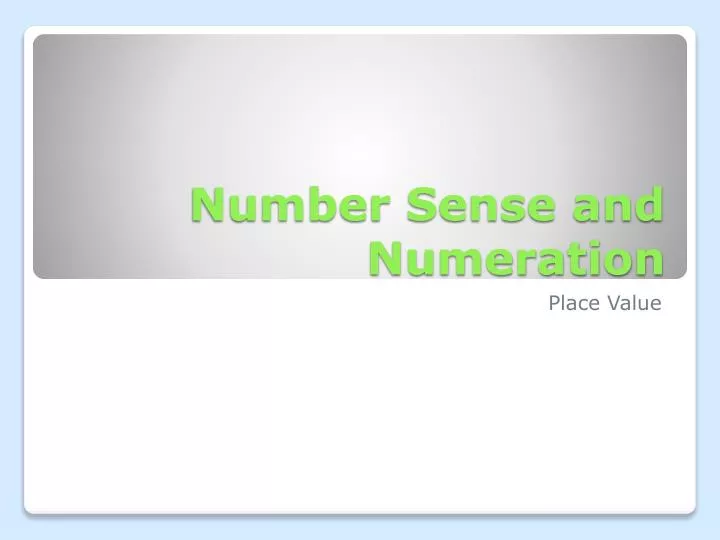 Number Sense and Numeration

Place Value